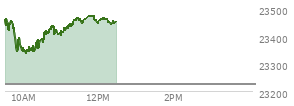 23500
23400
23300
23200
10AM
12PM
2PM